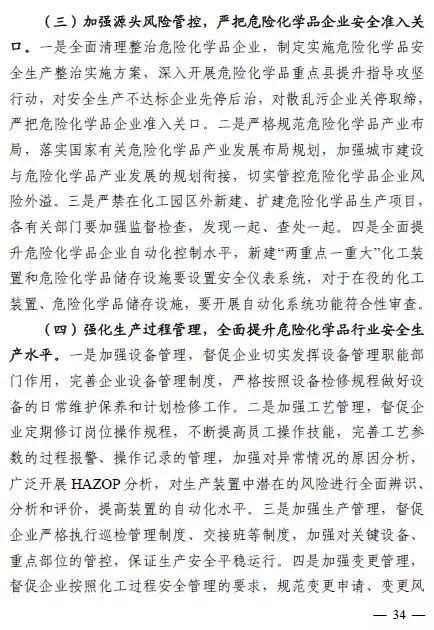 （三）加强源头风险管控，严把危险化学品企业安全准入关口。一是全面清理整治危险化学品企业，制定实施危险化学品安全生产整治实施方案，深入开展危险化学品重点县提升指导攻坚行动，对安全生产不达标企业先停后治，对散乱污企业关停取缔，严把危险化学品企业准入关口。二是严格规范危险化学品产业布局，落实国家有关危险化学品产业发展布局规划，加强城市建设与危险化学品产业发展的规划衔接，切实管控危险化学品企业风险外溢。三是严禁在化工园区外新建、扩建危险化学品生产项目，各有关部门要加强监督检查，发现一起、查处一起。四是全面提升危险化学品企业自动化控制水平，新建“两重点一重大”化工装置和危险化学品储存设施要设置安全仪表系统，对于在役的化工装置、危险化学品储存设施，要开展自动化系统功能符合性审查。

（四）强化生产过程管理，全面提升危险化学品行业安全生产水平。一是加强设备管理，督促企业切实发挥设备管理职能部门作用，完善企业设备管理制度，严格按照设备检修规程做好设备的日常维护保养和计划检修工作。二是加强工艺管理，督促企业定期修订岗位操作规程，不断提高员工操作技能，完善工艺参数的过程报警、操作记录的管理，加强对异常情况的原因分析，广泛开展 HAZOP 分析，对生产装置中潜在的风险进行全面辨识、分析和评价，提高装置的自动化水平。三是加强生产管理，督促企业严格执行巡检管理制度、交接班等制度，加强对关键设备、重点部位的管控，保证生产安全平稳运行。四是加强变更管理，督促企业按照化工过程安全管理的要求，规范变更申请、变更风

— 34 —